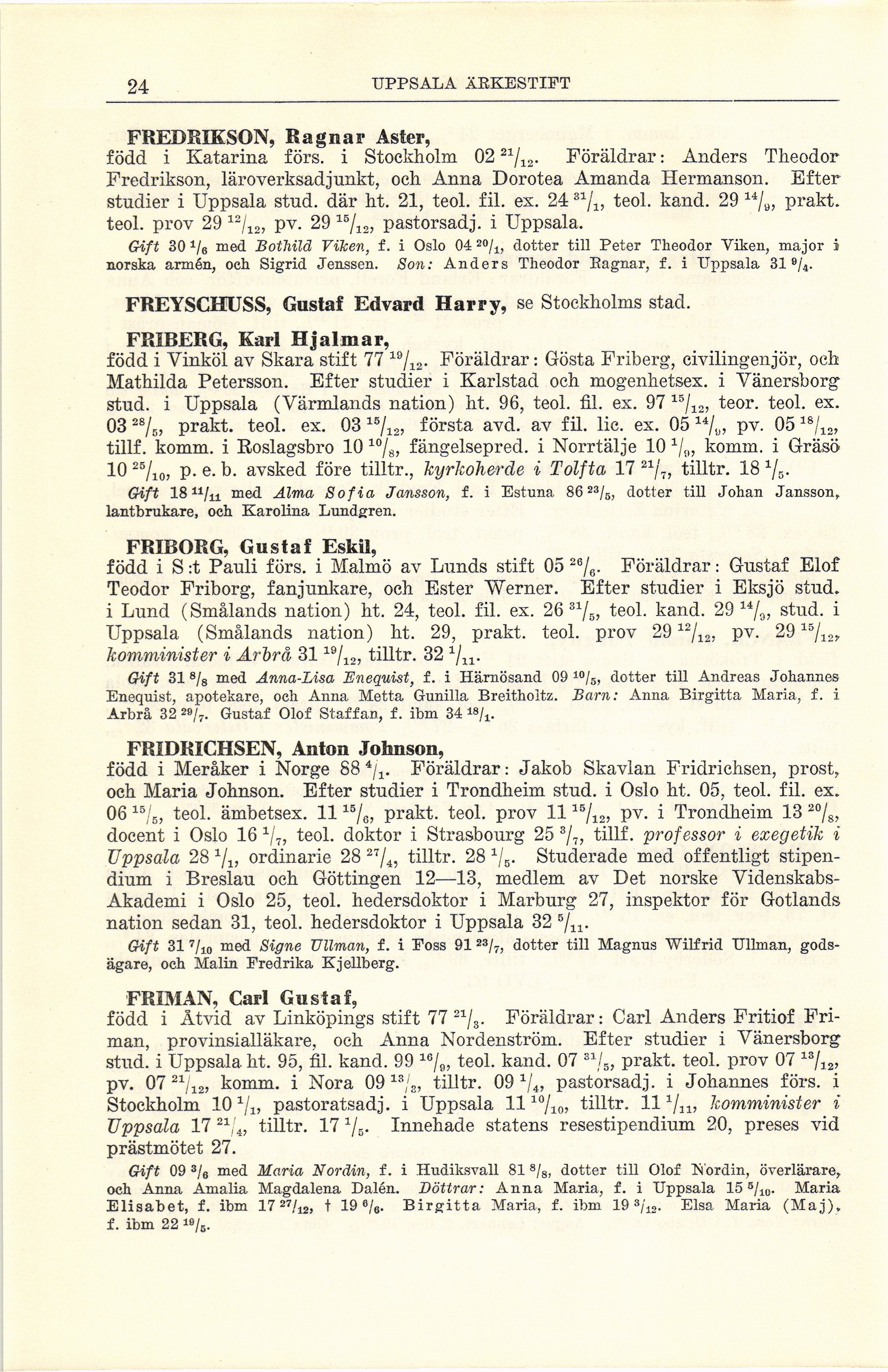 24 UPPSALA ÄRKESTIFT

FREDRIKSON, Ragnar Aster,
född i Katarina förs. i Stockholm 02 $^{21}/_{12}$. Föräldrar: Anders Theodor Fredrikson, läroverksadjunkt, och Anna Dorotea Amanda Hermanson. Efter studier i Uppsala stud. där ht. 21, teol. fil. ex. 24 $^{31}/_{1}$, teol. kand. 29 $^{14}/_{9}$, prakt. teol. prov 29 $^{12}/_{12}$, pv. 29 $^{15}/_{12}$, pastorsadj. i Uppsala.

Gift 30 $^{1}/_{6}$ med Bothild Viken, f. i Oslo 04 $^{20}/_{1}$, dotter till Peter Theodor Viken, major i norska armén, och Sigrid Jenssen. Son: Anders Theodor Ragnar, f. i Uppsala 31 $^{9}/_{4}$.

FREYSCHUSS, Gustaf Edvard Harry, se Stockholms stad.

FRIBERG, Karl Hjalmar,
född i Vinköl av Skara stift 77 $^{19}/_{12}$. Föräldrar: Gösta Friberg, civilingenjör, och Mathilda Petersson. Efter studier i Karlstad och mogenhetsex. i Vänersborg stud. i Uppsala (Värmlands nation) ht. 96, teol. fil. ex. 97 $^{15}/_{12}$, teor. teol. ex. 03 $^{28}/_{5}$, prakt. teol. ex. 03 $^{15}/_{12}$, första avd. av fil. lic. ex. 05 $^{14}/_{9}$, pv. 05 $^{18}/_{12}$, tillf. komm. i Roslagsbro 10 $^{10}/_{8}$, fängelsepred. i Norrtälje 10 $^{1}/_{9}$, komm. i Gräsö 10 $^{25}/_{10}$, p. e. b. avsked före tilltr., kyrkoherde i Tolfta 17 $^{21}/_{7}$, tilltr. 18 $^{1}/_{5}$.

Gift 18 $^{11}/_{11}$ med Alma Sofia Jansson, f. i Estuna 86 $^{23}/_{5}$, dotter till Johan Jansson, lantbrukare, och Karolina Lundgren.

FRIBORG, Gustaf Eskil,
född i S:t Pauli förs. i Malmö av Lunds stift 05 $^{26}/_{6}$. Föräldrar: Gustaf Elof Teodor Friborg, fanjunkare, och Ester Werner. Efter studier i Eksjö stud. i Lund (Smålands nation) ht. 24, teol. fil. ex. 26 $^{31}/_{5}$, teol. kand. 29 $^{14}/_{9}$, stud. i Uppsala (Smålands nation) ht. 29, prakt. teol. prov 29 $^{12}/_{12}$, pv. 29 $^{15}/_{12}$, komminister i Arbrå 31 $^{19}/_{12}$, tilltr. 32 $^{1}/_{11}$.

Gift 31 $^{8}/_{8}$ med Anna-Lisa Enequist, f. i Härnösand 09 $^{10}/_{5}$, dotter till Andreas Johannes Enequist, apotekare, och Anna Metta Gunilla Breitholtz. Barn: Anna Birgitta Maria, f. i Arbrå 32 $^{29}/_{7}$. Gustaf Olof Staffan, f. ibm 34 $^{18}/_{1}$.

FRIDRICHSEN, Anton Johnson,
född i Meråker i Norge 88 $^{4}/_{1}$. Föräldrar: Jakob Skavlan Fridrichsen, prost, och Maria Johnson. Efter studier i Trondheim stud. i Oslo ht. 05, teol. fil. ex. 06 $^{15}/_{5}$, teol. ämbetsex. 11 $^{15}/_{6}$, prakt. teol. prov 11 $^{15}/_{12}$, pv. i Trondheim 13 $^{20}/_{8}$, docent i Oslo 16 $^{1}/_{7}$, teol. doktor i Strasbourg 25 $^{3}/_{7}$, tillf. professor i exegetik i Uppsala 28 $^{1}/_{1}$, ordinarie 28 $^{27}/_{4}$, tilltr. 28 $^{1}/_{5}$. Studerade med offentligt stipendium i Breslau och Göttingen 12—13, medlem av Det norske Videnskabs-Akademi i Oslo 25, teol. hedersdoktor i Marburg 27, inspektor för Gotlands nation sedan 31, teol. hedersdoktor i Uppsala 32 $^{5}/_{11}$.

Gift 31 $^{7}/_{10}$ med Signe Ullman, f. i Foss 91 $^{23}/_{7}$, dotter till Magnus Wilfrid Ullman, godsägare, och Malin Fredrika Kjellberg.

FRIMAN, Carl Gustaf,
född i Åtvid av Linköpings stift 77 $^{21}/_{3}$. Föräldrar: Carl Anders Fritiof Friman, provinsialläkare, och Anna Nordenström. Efter studier i Vänersborg stud. i Uppsala ht. 95, fil. kand. 99 $^{16}/_{9}$, teol. kand. 07 $^{31}/_{5}$, prakt. teol. prov 07 $^{13}/_{12}$, pv. 07 $^{21}/_{12}$, komm. i Nora 09 $^{13}/_{3}$, tilltr. 09 $^{1}/_{4}$, pastorsadj. i Johannes förs. i Stockholm 10 $^{1}/_{1}$, pastoratsadj. i Uppsala 11 $^{10}/_{10}$, tilltr. 11 $^{1}/_{11}$, komminister i Uppsala 17 $^{21}/_{4}$, tilltr. 17 $^{1}/_{5}$. Innehade statens resestipendium 20, preses vid prästmötet 27.

Gift 09 $^{3}/_{6}$ med Maria Nordin, f. i Hudiksvall 81 $^{8}/_{8}$, dotter till Olof Nordin, överlärare, och Anna Amalia Magdalena Dalén. Döttrar: Anna Maria, f. i Uppsala 15 $^{5}/_{10}$. Maria Elisabet, f. ibm 17 $^{27}/_{12}$, † 19 $^{6}/_{6}$. Birgitta Maria, f. ibm 19 $^{3}/_{12}$. Elsa Maria (Maj), f. ibm 22 $^{19}/_{5}$.